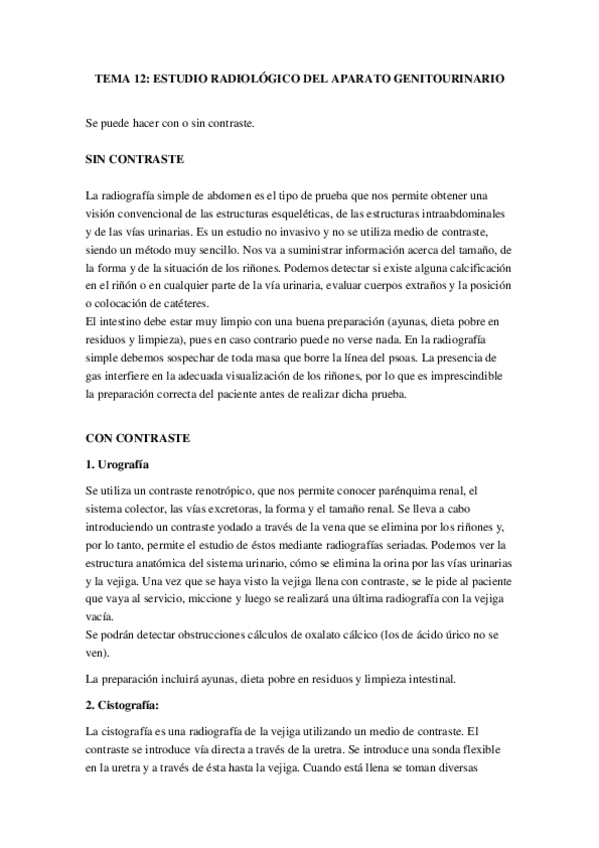 TEMA 12: ESTUDIO RADIOLÓGICO DEL APARATO GENITOURINARIO

Se puede hacer con o sin contraste.

SIN CONTRASTE

La radiografía simple de abdomen es el tipo de prueba que nos permite obtener una visión convencional de las estructuras esqueléticas, de las estructuras intraabdominales y de las vías urinarias. Es un estudio no invasivo y no se utiliza medio de contraste, siendo un método muy sencillo. Nos va a suministrar información acerca del tamaño, de la forma y de la situación de los riñones. Podemos detectar si existe alguna calcificación en el riñón o en cualquier parte de la vía urinaria, evaluar cuerpos extraños y la posición o colocación de catéteres.
El intestino debe estar muy limpio con una buena preparación (ayunas, dieta pobre en residuos y limpieza), pues en caso contrario puede no verse nada. En la radiografía simple debemos sospechar de toda masa que borre la línea del psoas. La presencia de gas interfiere en la adecuada visualización de los riñones, por lo que es imprescindible la preparación correcta del paciente antes de realizar dicha prueba.

CON CONTRASTE

1. Urografía

Se utiliza un contraste renotrópico, que nos permite conocer parénquima renal, el sistema colector, las vías excretoras, la forma y el tamaño renal. Se lleva a cabo introduciendo un contraste yodado a través de la vena que se elimina por los riñones y, por lo tanto, permite el estudio de éstos mediante radiografías seriadas. Podemos ver la estructura anatómica del sistema urinario, cómo se elimina la orina por las vías urinarias y la vejiga. Una vez que se haya visto la vejiga llena con contraste, se le pide al paciente que vaya al servicio, miccione y luego se realizará una última radiografía con la vejiga vacía.
Se podrán detectar obstrucciones cálculos de oxalato cálcico (los de ácido úrico no se ven).

La preparación incluirá ayunas, dieta pobre en residuos y limpieza intestinal.

2. Cistografía:

La cistografía es una radiografía de la vejiga utilizando un medio de contraste. El contraste se introduce vía directa a través de la uretra. Se introduce una sonda flexible en la uretra y a través de ésta hasta la vejiga. Cuando está llena se toman diversas